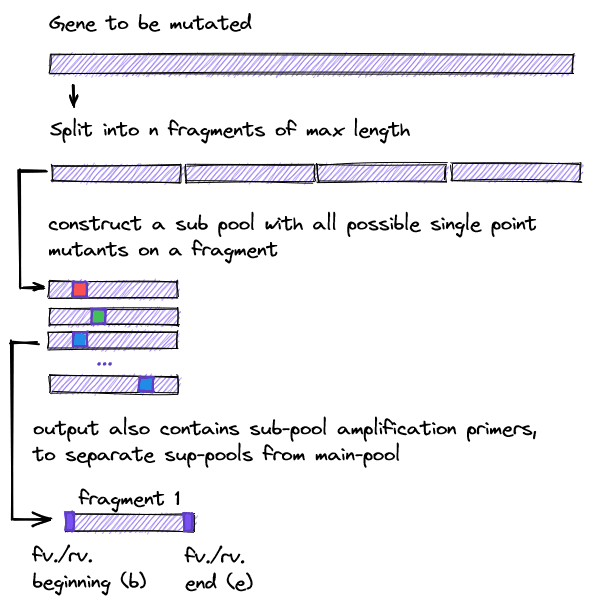 Gene to be mutated

Split into n fragments of max length

construct a sub pool with all possible single point mutants on a fragment

...

output also contains sub-pool amplification primers, to separate sup-pools from main-pool

fragment 1

fv./rv.
beginning (b)

fv./rv.
end (e)